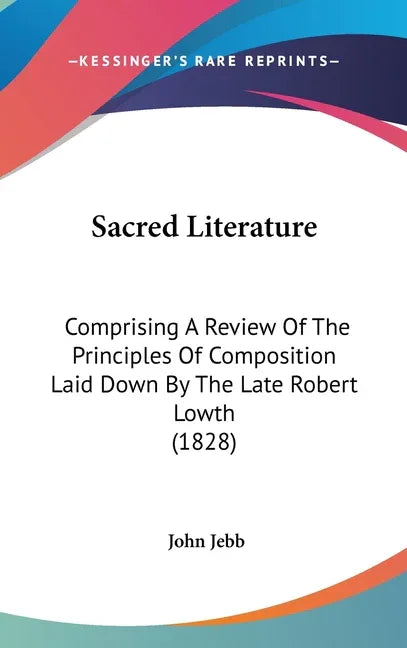 —KESSINGER'S RARE REPRINTS—

Sacred Literature

Comprising A Review Of The Principles Of Composition Laid Down By The Late Robert Lowth
(1828)

John Jebb